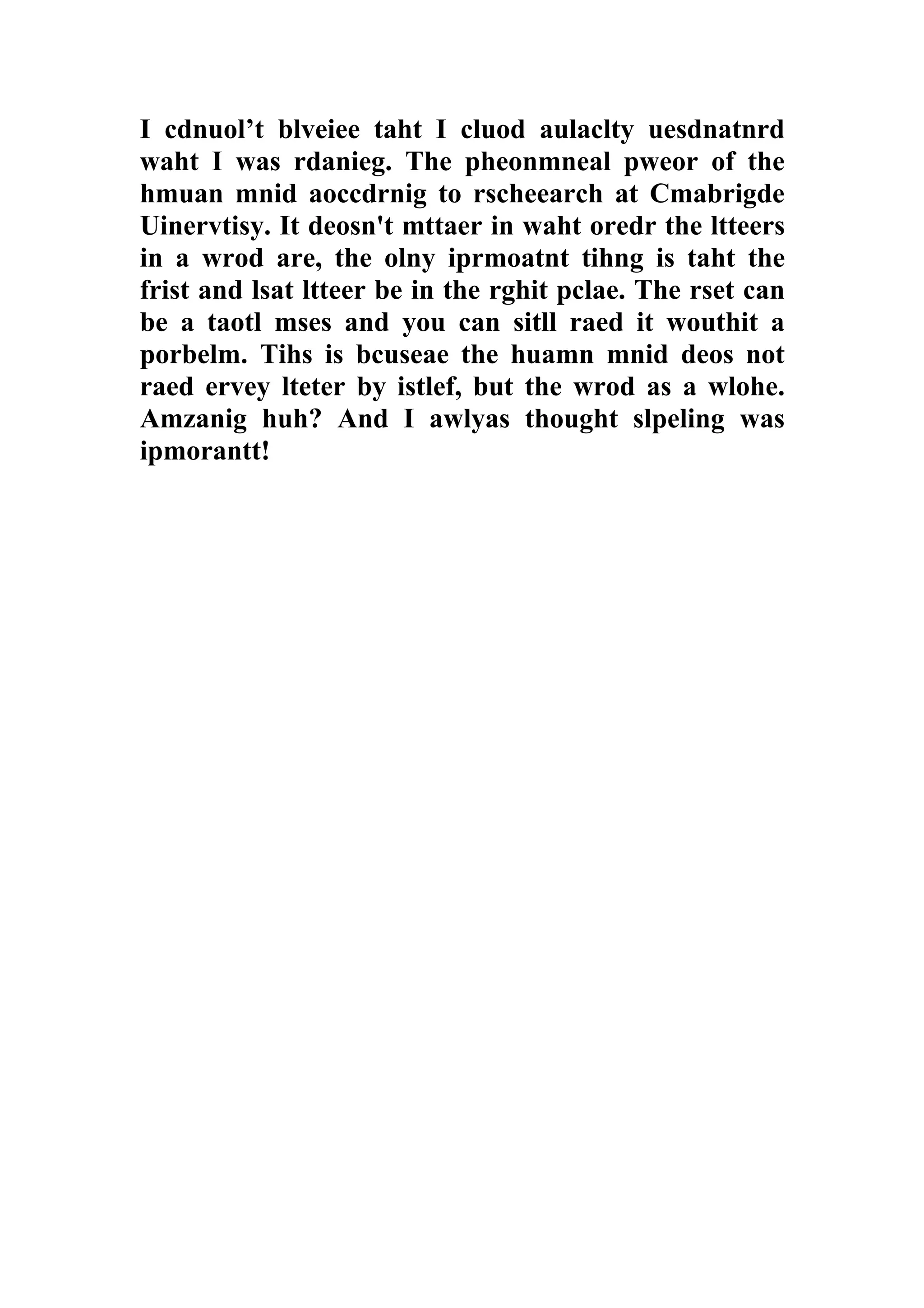 I cdnuol’t blveiee taht I cluod aulaclty uesdnatnrd waht I was rdanieg. The pheonmneal pweor of the hmuan mnid aoccdrnig to rscheearch at Cmabrigde Uinervtisy. It deosn't mttaer in waht oredr the ltteers in a wrod are, the olny iprmoatnt tihng is taht the frist and lsat ltteer be in the rghit pclae. The rset can be a taotl mses and you can sitll raed it wouthit a porbelm. Tihs is bcuseae the huamn mnid deos not raed ervey lteter by istlef, but the wrod as a wlohe. Amzanig huh? And I awlyas thought slpeling was ipmorantt!